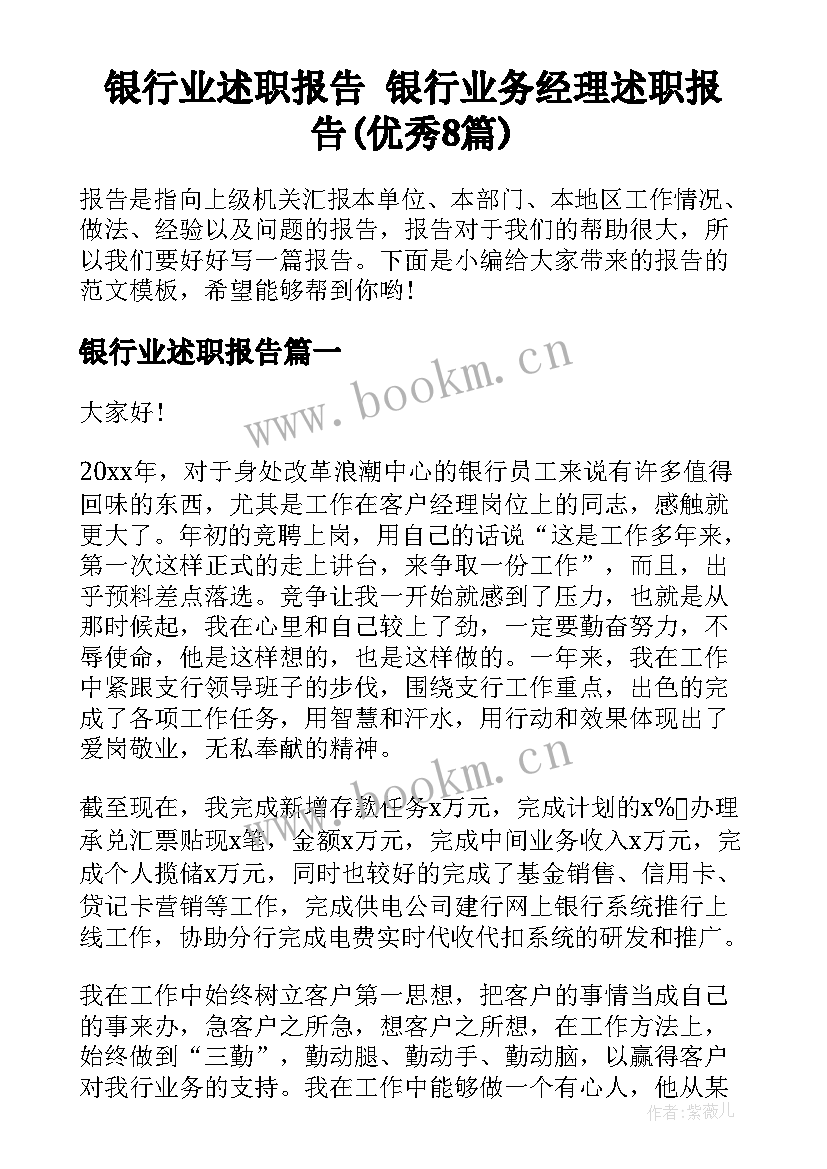 银行业述职报告 银行业务经理述职报告(优秀8篇)

报告是指向上级机关汇报本单位、本部门、本地区工作情况、做法、经验以及问题的报告，报告对于我们的帮助很大，所以我们要好好写一篇报告。下面是小编给大家带来的报告的范文模板，希望能够帮到你哟!

银行业述职报告篇一

www.bookm.cn

大家好!

20xx年，对于身处改革浪潮中心的银行员工来说有许多值得回味的东西，尤其是工作在客户经理岗位上的同志，感触就更大了。年初的竞聘上岗，用自己的话说“这是工作多年来，第一次这样正式的走上讲台，来争取一份工作”，而且，出乎预料差点落选。竞争让我一开始就感到了压力，也就是从那时候起，我在心里和自己较上了劲，一定要勤奋努力，不辱使命，他是这样想的，也是这样做的。一年来，我在工作中紧跟支行领导班子的步伐，围绕支行工作重点，出色的完成了各项工作任务，用智慧和汗水，用行动和效果体现出了爱岗敬业，无私奉献的精神。

www.bookm.cn

截至现在，我完成新增存款任务x万元，完成计划的x%办理承兑汇票贴现x笔，金额x万元，完成中间业务收入x万元，完成个人揽储x万元，同时也较好的完成了基金销售、信用卡、贷记卡营销等工作，完成供电公司建行网上银行系统推行上线工作，协助分行完成电费实时代收代扣系统的研发和推广。

我在工作中始终树立客户第一思想，把客户的事情当成自己的事来办，急客户之所急，想客户之所想，在工作方法上，始终做到“三勤”，勤动腿、勤动手、勤动脑，以赢得客户对我行业务的支持。我在工作中能够做一个有心人，他从某

作者：紫薇儿